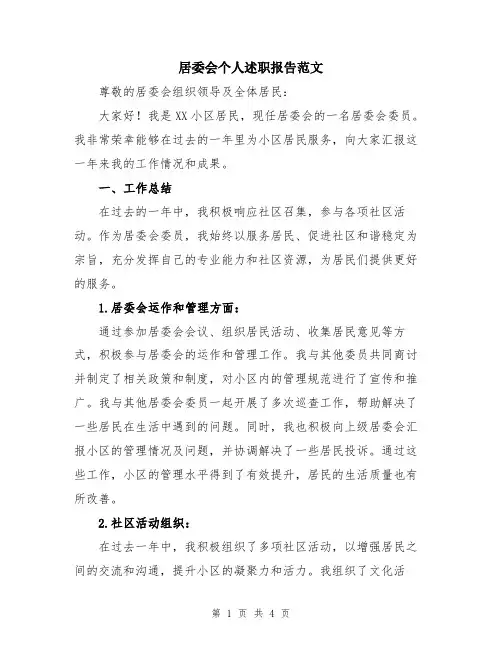 居委会个人述职报告范文

尊敬的居委会组织领导及全体居民：

大家好！我是XX小区居民，现任居委会的一名居委会委员。我非常荣幸能够在过去的一年里为小区居民服务，向大家汇报这一年来我的工作情况和成果。

一、工作总结

在过去的一年中，我积极响应社区召集，参与各项社区活动。作为居委会委员，我始终以服务居民、促进社区和谐稳定为宗旨，充分发挥自己的专业能力和社区资源，为居民们提供更好的服务。

1.居委会运作和管理方面：

通过参加居委会会议、组织居民活动、收集居民意见等方式，积极参与居委会的运作和管理工作。我与其他委员共同商讨并制定了相关政策和制度，对小区内的管理规范进行了宣传和推广。我与其他居委会委员一起开展了多次巡查工作，帮助解决了一些居民在生活中遇到的问题。同时，我也积极向上级居委会汇报小区的管理情况及问题，并协调解决了一些居民投诉。通过这些工作，小区的管理水平得到了有效提升，居民的生活质量也有所改善。

2.社区活动组织：

在过去一年中，我积极组织了多项社区活动，以增强居民之间的交流和沟通，提升小区的凝聚力和活力。我组织了文化活

第 1 页 共 4 页